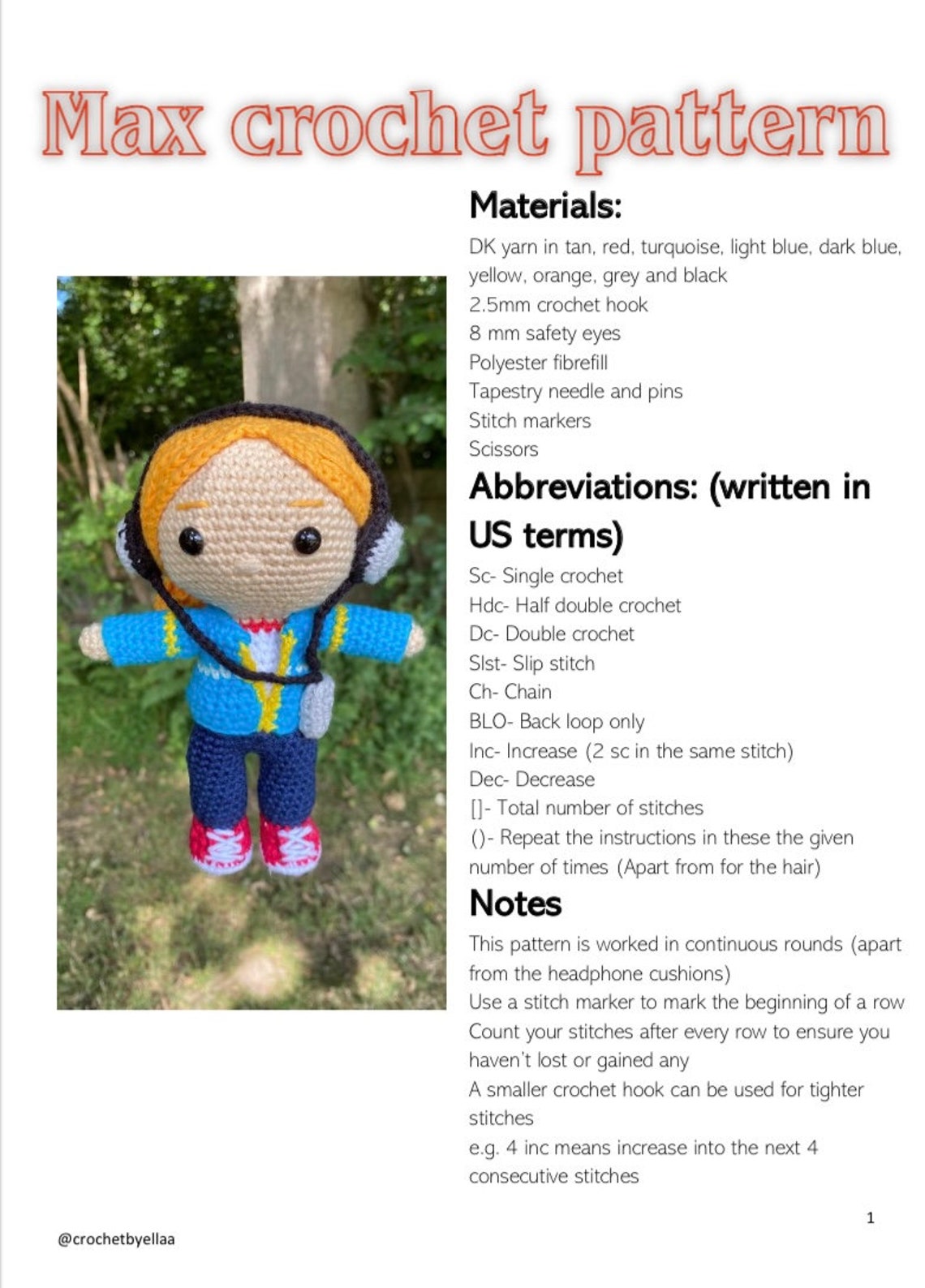 Max crochet pattern

Materials:

DK yarn in tan, red, turquoise, light blue, dark blue, yellow, orange, grey and black
2.5mm crochet hook
8 mm safety eyes
Polyester fibrefill
Tapestry needle and pins
Stitch markers
Scissors

Abbreviations: (written in US terms)

Sc- Single crochet
Hdc- Half double crochet
Dc- Double crochet
Slst- Slip stitch
Ch- Chain
BLO- Back loop only
Inc- Increase (2 sc in the same stitch)
Dec- Decrease
[]- Total number of stitches
()- Repeat the instructions in these the given number of times (Apart from for the hair)

Notes

This pattern is worked in continuous rounds (apart from the headphone cushions)
Use a stitch marker to mark the beginning of a row
Count your stitches after every row to ensure you haven't lost or gained any
A smaller crochet hook can be used for tighter stitches
e.g. 4 inc means increase into the next 4 consecutive stitches

1

@crochetbyellaa